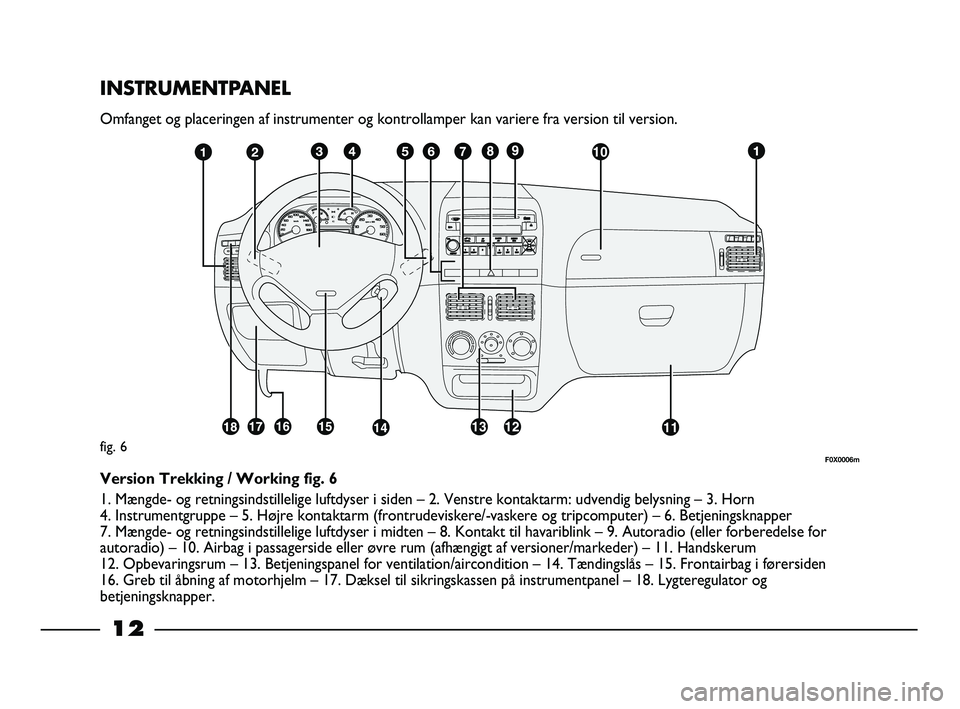 INSTRUMENTPANEL

Omfanget og placeringen af instrumenter og kontrollamper kan variere fra version til version.

1 2 3 4 5 6 7 8 9 10 1

18 17 16 15 14 13 12 11

fig. 6

F0X0006m

Version Trekking / Working fig. 6

1. Mængde- og retningsindstillelige luftdyser i siden – 2. Venstre kontaktarm: udvendig belysning – 3. Horn
4. Instrumentgruppe – 5. Højre kontaktarm (frontrudeviskere/-vaskere og tripcomputer) – 6. Betjeningsknapper
7. Mængde- og retningsindstillelige luftdyser i midten – 8. Kontakt til havariblink – 9. Autoradio (eller forberedelse for autoradio) – 10. Airbag i passagerside eller øvre rum (afhængigt af versioner/markeder) – 11. Handskerum
12. Opbevaringsrum – 13. Betjeningspanel for ventilation/aircondition – 14. Tændingslås – 15. Frontairbag i førersiden
16. Greb til åbning af motorhjelm – 17. Dæksel til sikringskassen på instrumentpanel – 18. Lygteregulator og betjeningsknapper.

12

carmanualsonline.info